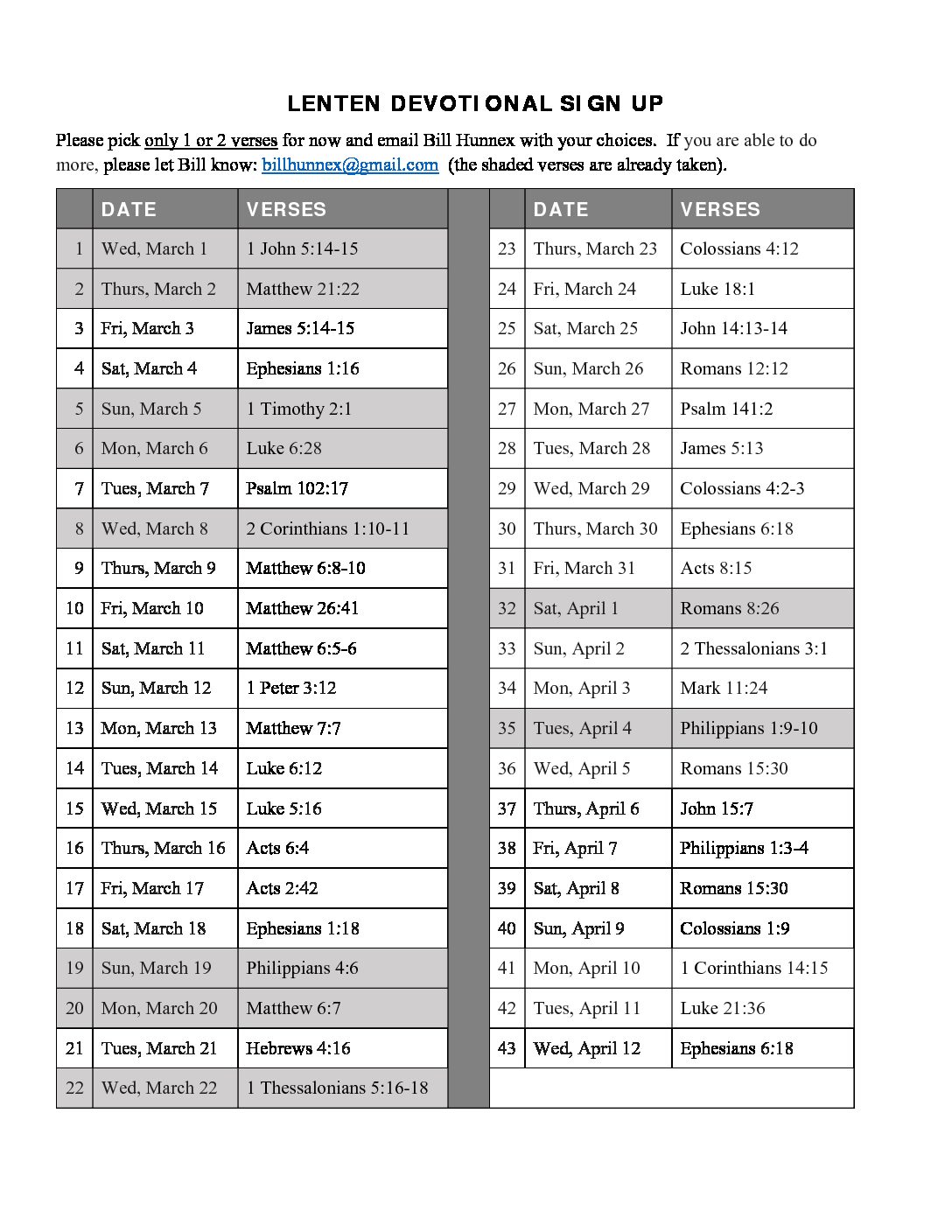 LENTEN DEVOTIONAL SIGN UP

Please pick only 1 or 2 verses for now and email Bill Hunnex with your choices. If you are able to do more, please let Bill know: billhunnex@gmail.com (the shaded verses are already taken).

| | DATE | VERSES |
|---|---|---|
| 1 | Wed, March 1 | 1 John 5:14-15 |
| 2 | Thurs, March 2 | Matthew 21:22 |
| 3 | Fri, March 3 | James 5:14-15 |
| 4 | Sat, March 4 | Ephesians 1:16 |
| 5 | Sun, March 5 | 1 Timothy 2:1 |
| 6 | Mon, March 6 | Luke 6:28 |
| 7 | Tues, March 7 | Psalm 102:17 |
| 8 | Wed, March 8 | 2 Corinthians 1:10-11 |
| 9 | Thurs, March 9 | Matthew 6:8-10 |
| 10 | Fri, March 10 | Matthew 26:41 |
| 11 | Sat, March 11 | Matthew 6:5-6 |
| 12 | Sun, March 12 | 1 Peter 3:12 |
| 13 | Mon, March 13 | Matthew 7:7 |
| 14 | Tues, March 14 | Luke 6:12 |
| 15 | Wed, March 15 | Luke 5:16 |
| 16 | Thurs, March 16 | Acts 6:4 |
| 17 | Fri, March 17 | Acts 2:42 |
| 18 | Sat, March 18 | Ephesians 1:18 |
| 19 | Sun, March 19 | Philippians 4:6 |
| 20 | Mon, March 20 | Matthew 6:7 |
| 21 | Tues, March 21 | Hebrews 4:16 |
| 22 | Wed, March 22 | 1 Thessalonians 5:16-18 |

| | DATE | VERSES |
|---|---|---|
| 23 | Thurs, March 23 | Colossians 4:12 |
| 24 | Fri, March 24 | Luke 18:1 |
| 25 | Sat, March 25 | John 14:13-14 |
| 26 | Sun, March 26 | Romans 12:12 |
| 27 | Mon, March 27 | Psalm 141:2 |
| 28 | Tues, March 28 | James 5:13 |
| 29 | Wed, March 29 | Colossians 4:2-3 |
| 30 | Thurs, March 30 | Ephesians 6:18 |
| 31 | Fri, March 31 | Acts 8:15 |
| 32 | Sat, April 1 | Romans 8:26 |
| 33 | Sun, April 2 | 2 Thessalonians 3:1 |
| 34 | Mon, April 3 | Mark 11:24 |
| 35 | Tues, April 4 | Philippians 1:9-10 |
| 36 | Wed, April 5 | Romans 15:30 |
| 37 | Thurs, April 6 | John 15:7 |
| 38 | Fri, April 7 | Philippians 1:3-4 |
| 39 | Sat, April 8 | Romans 15:30 |
| 40 | Sun, April 9 | Colossians 1:9 |
| 41 | Mon, April 10 | 1 Corinthians 14:15 |
| 42 | Tues, April 11 | Luke 21:36 |
| 43 | Wed, April 12 | Ephesians 6:18 |